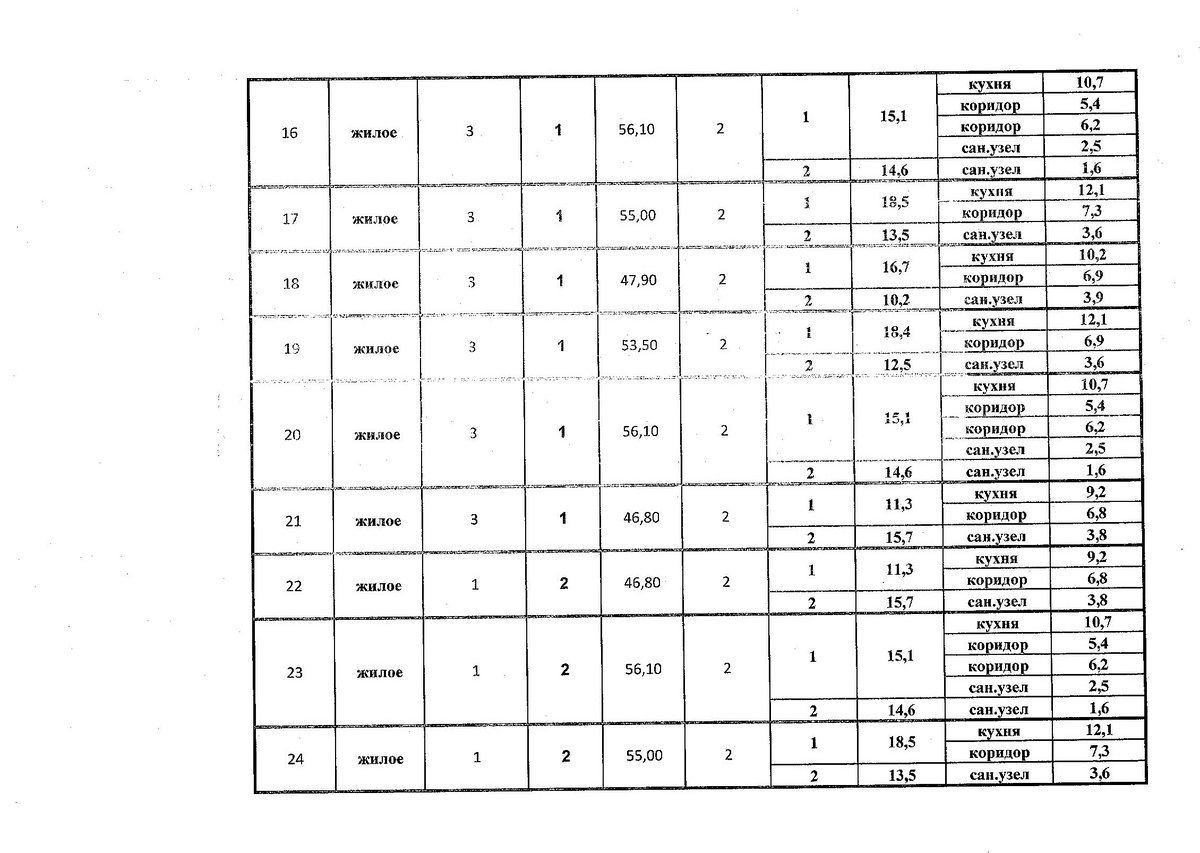 | 16 | жилое | 3 | 1 | 56,10 | 2 | 1 | 15,1 | кухня | 10,7 |
|---|---|---|---|---|---|---|---|---|---|
| | | | | | | | | коридор | 5,4 |
| | | | | | | | | коридор | 6,2 |
| | | | | | | | | сан.узел | 2,5 |
| | | | | | | 2 | 14,6 | сан.узел | 1,6 |
| 17 | жилое | 3 | 1 | 55,00 | 2 | 1 | 18,5 | кухня | 12,1 |
| | | | | | | | | коридор | 7,3 |
| | | | | | | 2 | 13,5 | сан.узел | 3,6 |
| 18 | жилое | 3 | 1 | 47,90 | 2 | 1 | 16,7 | кухня | 10,2 |
| | | | | | | | | коридор | 6,9 |
| | | | | | | 2 | 10,2 | сан.узел | 3,9 |
| 19 | жилое | 3 | 1 | 53,50 | 2 | 1 | 18,4 | кухня | 12,1 |
| | | | | | | | | коридор | 6,9 |
| | | | | | | 2 | 12,5 | сан.узел | 3,6 |
| 20 | жилое | 3 | 1 | 56,10 | 2 | 1 | 15,1 | кухня | 10,7 |
| | | | | | | | | коридор | 5,4 |
| | | | | | | | | коридор | 6,2 |
| | | | | | | | | сан.узел | 2,5 |
| | | | | | | 2 | 14,6 | сан.узел | 1,6 |
| 21 | жилое | 3 | 1 | 46,80 | 2 | 1 | 11,3 | кухня | 9,2 |
| | | | | | | | | коридор | 6,8 |
| | | | | | | 2 | 15,7 | сан.узел | 3,8 |
| 22 | жилое | 1 | 2 | 46,80 | 2 | 1 | 11,3 | кухня | 9,2 |
| | | | | | | | | коридор | 6,8 |
| | | | | | | 2 | 15,7 | сан.узел | 3,8 |
| 23 | жилое | 1 | 2 | 56,10 | 2 | 1 | 15,1 | кухня | 10,7 |
| | | | | | | | | коридор | 5,4 |
| | | | | | | | | коридор | 6,2 |
| | | | | | | | | сан.узел | 2,5 |
| | | | | | | 2 | 14,6 | сан.узел | 1,6 |
| 24 | жилое | 1 | 2 | 55,00 | 2 | 1 | 18,5 | кухня | 12,1 |
| | | | | | | | | коридор | 7,3 |
| | | | | | | 2 | 13,5 | сан.узел | 3,6 |